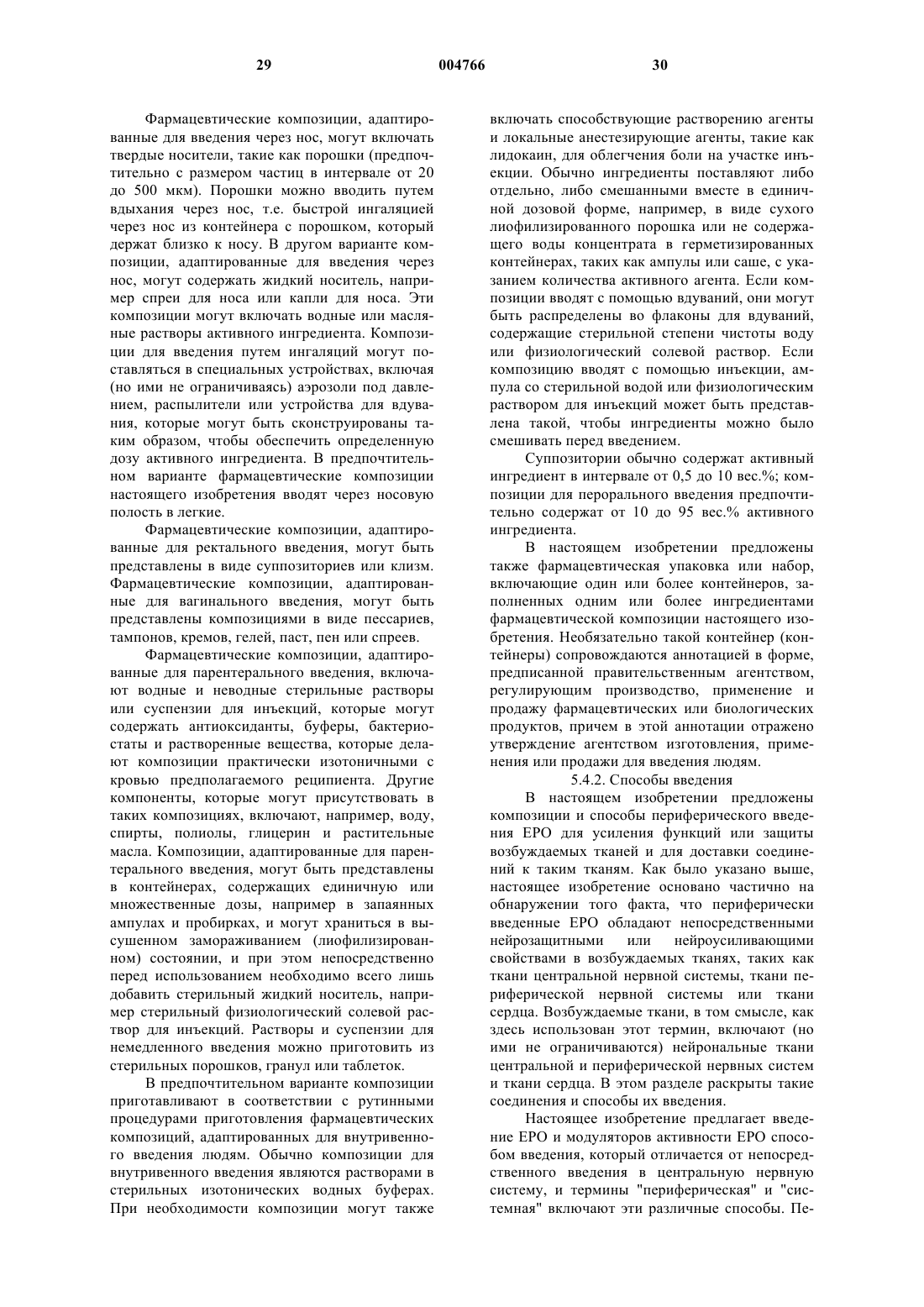 29 004766 30

Фармацевтические композиции, адаптированные для введения через нос, могут включать твердые носители, такие как порошки (предпочтительно с размером частиц в интервале от 20 до 500 мкм). Порошки можно вводить путем вдыхания через нос, т.е. быстрой ингаляцией через нос из контейнера с порошком, который держат близко к носу. В другом варианте композиции, адаптированные для введения через нос, могут содержать жидкий носитель, например спреи для носа или капли для носа. Эти композиции могут включать водные или масляные растворы активного ингредиента. Композиции для введения путем ингаляций могут поставляться в специальных устройствах, включая (но ими не ограничиваясь) аэрозоли под давлением, распылители или устройства для вдувания, которые могут быть сконструированы таким образом, чтобы обеспечить определенную дозу активного ингредиента. В предпочтительном варианте фармацевтические композиции настоящего изобретения вводят через носовую полость в легкие.

Фармацевтические композиции, адаптированные для ректального введения, могут быть представлены в виде суппозиториев или клизм. Фармацевтические композиции, адаптированные для вагинального введения, могут быть представлены композициями в виде пессариев, тампонов, кремов, гелей, паст, пен или спреев.

Фармацевтические композиции, адаптированные для парентерального введения, включают водные и неводные стерильные растворы или суспензии для инъекций, которые могут содержать антиоксиданты, буферы, бактериостаты и растворенные вещества, которые делают композиции практически изотоничными с кровью предполагаемого реципиента. Другие компоненты, которые могут присутствовать в таких композициях, включают, например, воду, спирты, полиолы, глицерин и растительные масла. Композиции, адаптированные для парентерального введения, могут быть представлены в контейнерах, содержащих единичную или множественные дозы, например в запаянных ампулах и пробирках, и могут храниться в высушенном замораживанием (лиофилизированном) состоянии, и при этом непосредственно перед использованием необходимо всего лишь добавить стерильный жидкий носитель, например стерильный физиологический солевой раствор для инъекций. Растворы и суспензии для немедленного введения можно приготовить из стерильных порошков, гранул или таблеток.

В предпочтительном варианте композиции приготавливают в соответствии с рутинными процедурами приготовления фармацевтических композиций, адаптированных для внутривенного введения людям. Обычно композиции для внутривенного введения являются растворами в стерильных изотонических водных буферах. При необходимости композиции могут также включать способствующие растворению агенты и локальные анестезирующие агенты, такие как лидокаин, для облегчения боли на участке инъекции. Обычно ингредиенты поставляют либо отдельно, либо смешанными вместе в единичной дозовой форме, например, в виде сухого лиофилизированного порошка или не содержащего воды концентрата в герметизированных контейнерах, таких как ампулы или саше, с указанием количества активного агента. Если композиции вводят с помощью вдуваний, они могут быть распределены во флаконы для вдуваний, содержащие стерильной степени чистоты воду или физиологический солевой раствор. Если композицию вводят с помощью инъекции, ампула со стерильной водой или физиологическим раствором для инъекций может быть представлена такой, чтобы ингредиенты можно было смешивать перед введением.

Суппозитории обычно содержат активный ингредиент в интервале от 0,5 до 10 вес.%; композиции для перорального введения предпочтительно содержат от 10 до 95 вес.% активного ингредиента.

В настоящем изобретении предложены также фармацевтическая упаковка или набор, включающие один или более контейнеров, заполненных одним или более ингредиентами фармацевтической композиции настоящего изобретения. Необязательно такой контейнер (контейнеры) сопровождаются аннотацией в форме, предписанной правительственным агентством, регулирующим производство, применение и продажу фармацевтических или биологических продуктов, причем в этой аннотации отражено утверждение агентством изготовления, применения или продажи для введения людям.

5.4.2. Способы введения

В настоящем изобретении предложены композиции и способы периферического введения ЕРО для усиления функций или защиты возбуждаемых тканей и для доставки соединений к таким тканям. Как было указано выше, настоящее изобретение основано частично на обнаружении того факта, что периферически введенные ЕРО обладают непосредственными нейрозащитными или нейроусиливающими свойствами в возбуждаемых тканях, таких как ткани центральной нервной системы, ткани периферической нервной системы или ткани сердца. Возбуждаемые ткани, в том смысле, как здесь использован этот термин, включают (но ими не ограничиваются) нейрональные ткани центральной и периферической нервных систем и ткани сердца. В этом разделе раскрыты такие соединения и способы их введения.

Настоящее изобретение предлагает введение ЕРО и модуляторов активности ЕРО способом введения, который отличается от непосредственного введения в центральную нервную систему, и термины "периферическая" и "системная" включают эти различные способы. Пе-